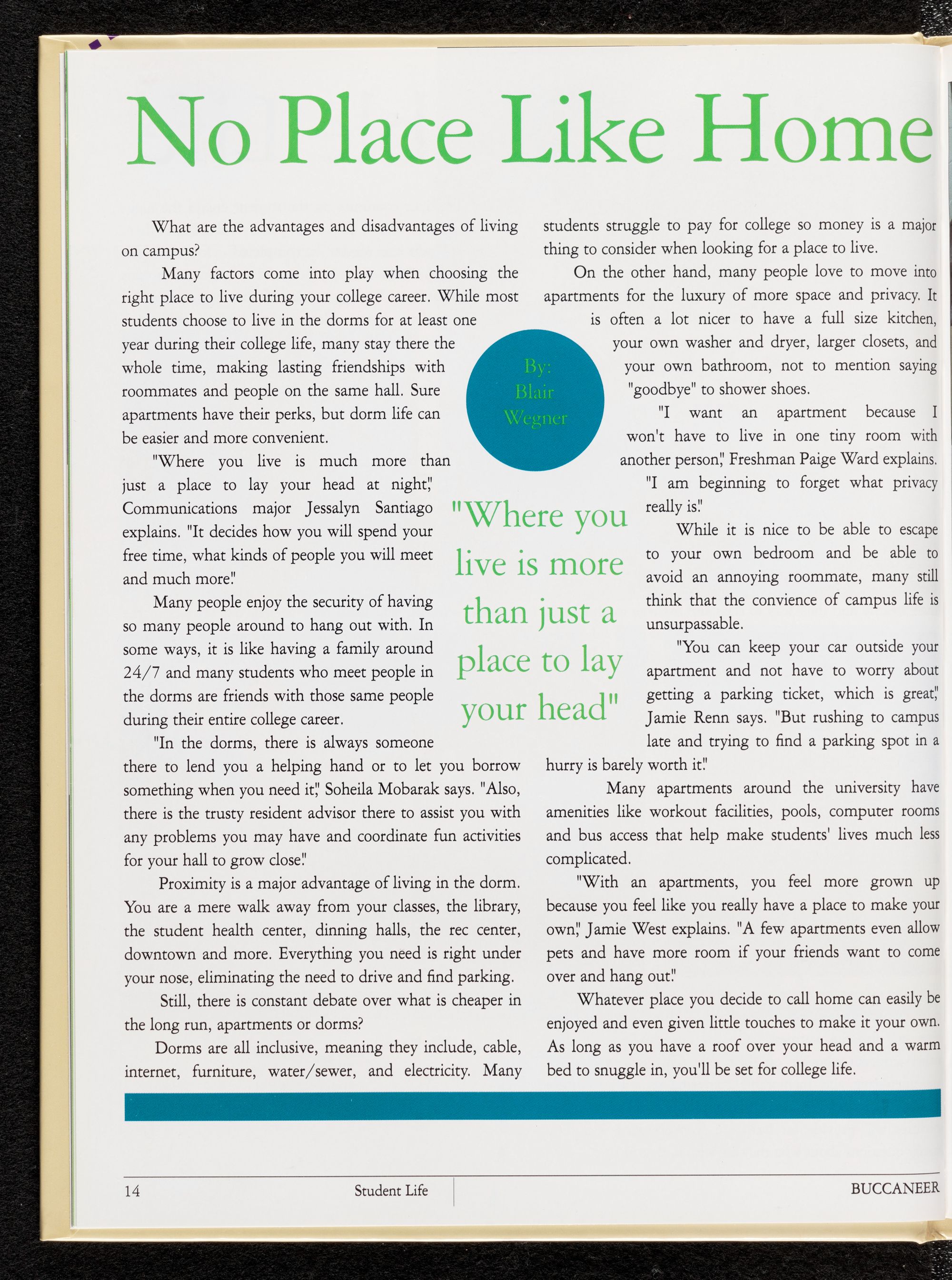 No Place Like Home

What are the advantages and disadvantages of living on campus?

Many factors come into play when choosing the right place to live during your college career. While most students choose to live in the dorms for at least one year during their college life, many stay there the whole time, making lasting friendships with roommates and people on the same hall. Sure apartments have their perks, but dorm life can be easier and more convenient.

"Where you live is much more than just a place to lay your head at night," Communications major Jessalyn Santiago explains. "It decides how you will spend your free time, what kinds of people you will meet and much more."

Many people enjoy the security of having so many people around to hang out with. In some ways, it is like having a family around 24/7 and many students who meet people in the dorms are friends with those same people during their entire college career.

"In the dorms, there is always someone there to lend you a helping hand or to let you borrow something when you need it," Soheila Mobarak says. "Also, there is the trusty resident advisor there to assist you with any problems you may have and coordinate fun activities for your hall to grow close."

Proximity is a major advantage of living in the dorm. You are a mere walk away from your classes, the library, the student health center, dinning halls, the rec center, downtown and more. Everything you need is right under your nose, eliminating the need to drive and find parking.

Still, there is constant debate over what is cheaper in the long run, apartments or dorms?

Dorms are all inclusive, meaning they include, cable, internet, furniture, water/sewer, and electricity. Many students struggle to pay for college so money is a major thing to consider when looking for a place to live.

On the other hand, many people love to move into apartments for the luxury of more space and privacy. It is often a lot nicer to have a full size kitchen, your own washer and dryer, larger closets, and your own bathroom, not to mention saying "goodbye" to shower shoes.

"I want an apartment because I won't have to live in one tiny room with another person," Freshman Paige Ward explains. "I am beginning to forget what privacy really is."

While it is nice to be able to escape to your own bedroom and be able to avoid an annoying roommate, many still think that the convience of campus life is unsurpassable.

"You can keep your car outside your apartment and not have to worry about getting a parking ticket, which is great," Jamie Renn says. "But rushing to campus late and trying to find a parking spot in a hurry is barely worth it."

Many apartments around the university have amenities like workout facilities, pools, computer rooms and bus access that help make students' lives much less complicated.

"With an apartments, you feel more grown up because you feel like you really have a place to make your own," Jamie West explains. "A few apartments even allow pets and have more room if your friends want to come over and hang out."

Whatever place you decide to call home can easily be enjoyed and even given little touches to make it your own. As long as you have a roof over your head and a warm bed to snuggle in, you'll be set for college life.

By:
Blair
Wegner

"Where you live is more than just a place to lay your head"

14 Student Life BUCCANEER